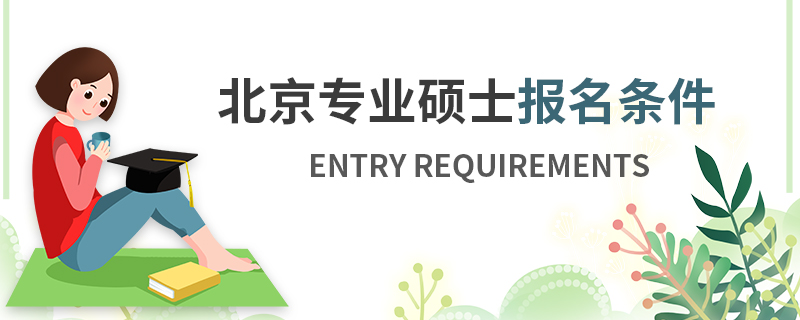 北京专业硕士报名条件

ENTRY REQUIREMENTS